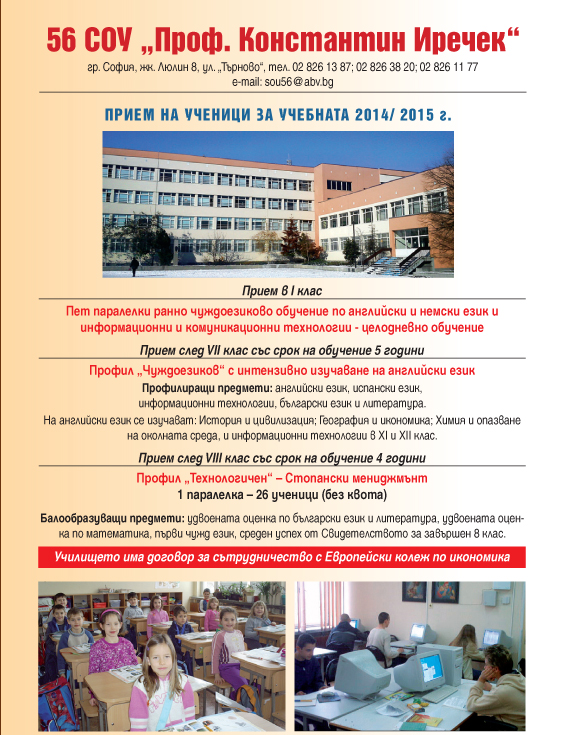 56 СОУ „Проф. Константин Иречек“

гр. София, жк. Люлин 8, ул. „Търново“, тел. 02 826 13 87; 02 826 38 20; 02 826 11 77
e-mail: sou56@abv.bg

ПРИЕМ НА УЧЕНИЦИ ЗА УЧЕБНАТА 2014/ 2015 г.

Прием в I клас

Пет паралелки ранно чуждоезиково обучение по английски и немски език и информационни и комуникационни технологии - целодневно обучение

Прием след VII клас със срок на обучение 5 години

Профил „Чуждоезиков“ с интензивно изучаване на английски език

Профилиращи предмети: английски език, испански език, информационни технологии, български език и литература.

На английски език се изучават: История и цивилизация; География и икономика; Химия и опазване на околната среда, и информационни технологии в XI и XII клас.

Прием след VIII клас със срок на обучение 4 години

Профил „Технологичен“ – Стопански мениджмънт

1 паралелка – 26 ученици (без квота)

Балообразуващи предмети: удвоената оценка по български език и литература, удвоената оценка по математика, първи чужд език, среден успех от Свидетелството за завършен 8 клас.

Училището има договор за сътрудничество с Европейски колеж по икономика